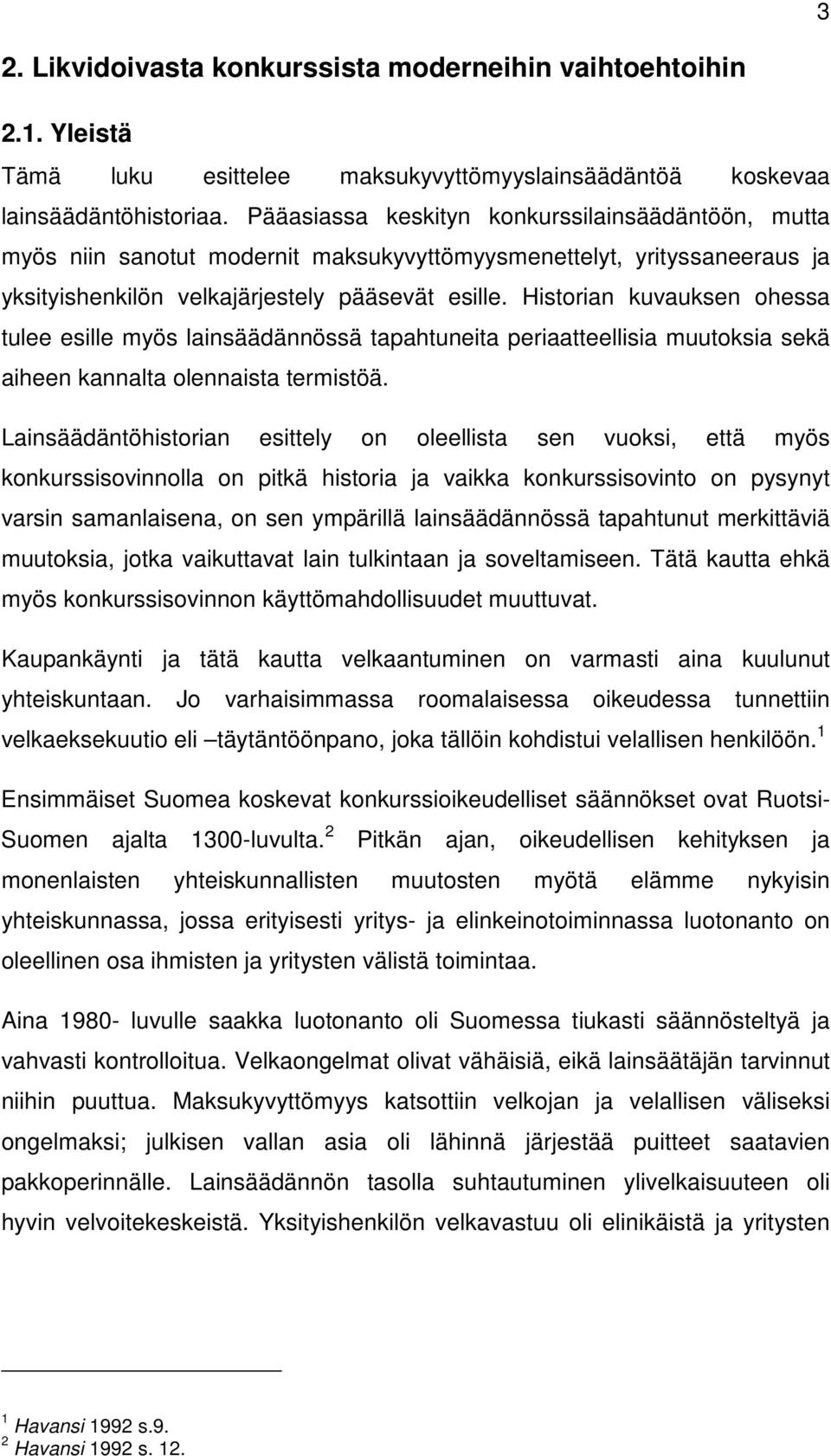 3

2. Likvidoivasta konkurssista moderneihin vaihtoehtoihin

2.1. Yleistä

Tämä luku esittelee maksukyvyttömyyslainsäädäntöä koskevaa lainsäädäntöhistoriaa. Pääasiassa keskityn konkurssilainsäädäntöön, mutta myös niin sanotut modernit maksukyvyttömyysmenettelyt, yrityssaneeraus ja yksityishenkilön velkajärjestely pääsevät esille. Historian kuvauksen ohessa tulee esille myös lainsäädännössä tapahtuneita periaatteellisia muutoksia sekä aiheen kannalta olennaista termistöä.

Lainsäädäntöhistorian esittely on oleellista sen vuoksi, että myös konkurssisovinnolla on pitkä historia ja vaikka konkurssisovinto on pysynyt varsin samanlaisena, on sen ympärillä lainsäädännössä tapahtunut merkittäviä muutoksia, jotka vaikuttavat lain tulkintaan ja soveltamiseen. Tätä kautta ehkä myös konkurssisovinnon käyttömahdollisuudet muuttuvat.

Kaupankäynti ja tätä kautta velkaantuminen on varmasti aina kuulunut yhteiskuntaan. Jo varhaisimmassa roomalaisessa oikeudessa tunnettiin velkaeksekuutio eli –täytäntöönpano, joka tällöin kohdistui velallisen henkilöön.$^1$

Ensimmäiset Suomea koskevat konkurssioikeudelliset säännökset ovat Ruotsi-Suomen ajalta 1300-luvulta.$^2$ Pitkän ajan, oikeudellisen kehityksen ja monenlaisten yhteiskunnallisten muutosten myötä elämme nykyisin yhteiskunnassa, jossa erityisesti yritys- ja elinkeinotoiminnassa luotonanto on oleellinen osa ihmisten ja yritysten välistä toimintaa.

Aina 1980- luvulle saakka luotonanto oli Suomessa tiukasti säännösteltyä ja vahvasti kontrolloitua. Velkaongelmat olivat vähäisiä, eikä lainsäätäjän tarvinnut niihin puuttua. Maksukyvyttömyys katsottiin velkojan ja velallisen väliseksi ongelmaksi; julkisen vallan asia oli lähinnä järjestää puitteet saatavien pakkoperinnälle. Lainsäädännön tasolla suhtautuminen ylivelkaisuuteen oli hyvin velvoitekeskeistä. Yksityishenkilön velkavastuu oli elinikäistä ja yritysten

$^1$ Havansi 1992 s.9.
$^2$ Havansi 1992 s. 12.